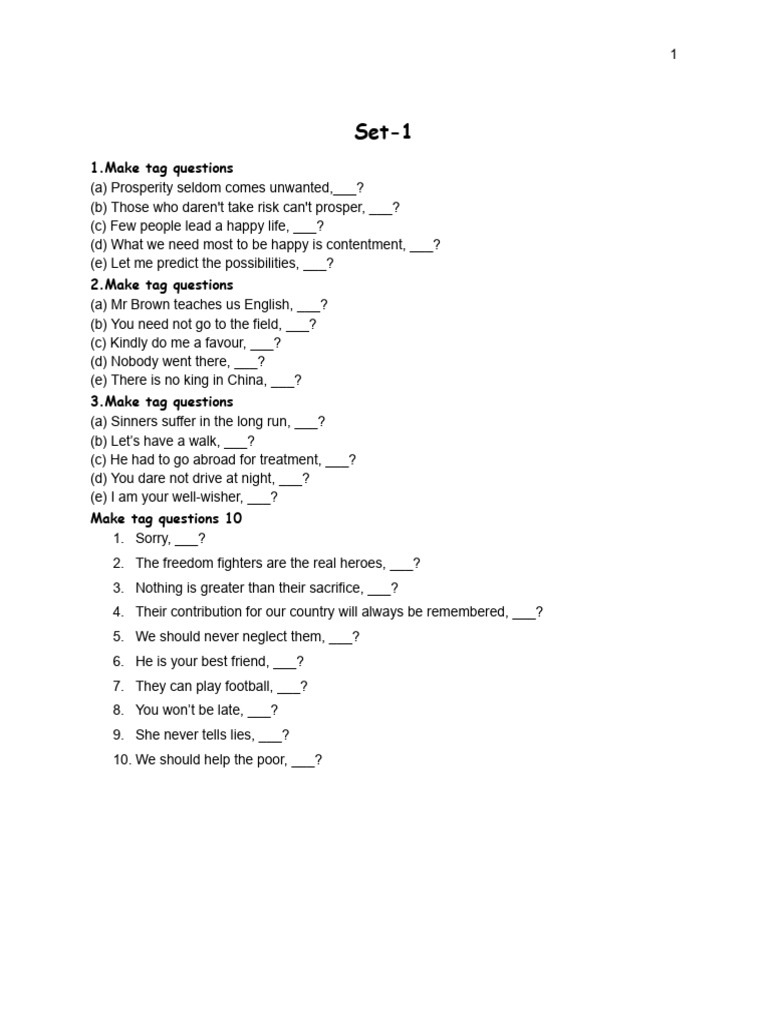 1

Set-1

1.Make tag questions
(a) Prosperity seldom comes unwanted,___?
(b) Those who daren't take risk can't prosper, ___?
(c) Few people lead a happy life, ___?
(d) What we need most to be happy is contentment, ___?
(e) Let me predict the possibilities, ___?

2.Make tag questions
(a) Mr Brown teaches us English, ___?
(b) You need not go to the field, ___?
(c) Kindly do me a favour, ___?
(d) Nobody went there, ___?
(e) There is no king in China, ___?

3.Make tag questions
(a) Sinners suffer in the long run, ___?
(b) Let's have a walk, ___?
(c) He had to go abroad for treatment, ___?
(d) You dare not drive at night, ___?
(e) I am your well-wisher, ___?

Make tag questions 10
1. Sorry, ___?
2. The freedom fighters are the real heroes, ___?
3. Nothing is greater than their sacrifice, ___?
4. Their contribution for our country will always be remembered, ___?
5. We should never neglect them, ___?
6. He is your best friend, ___?
7. They can play football, ___?
8. You won't be late, ___?
9. She never tells lies, ___?
10. We should help the poor, ___?